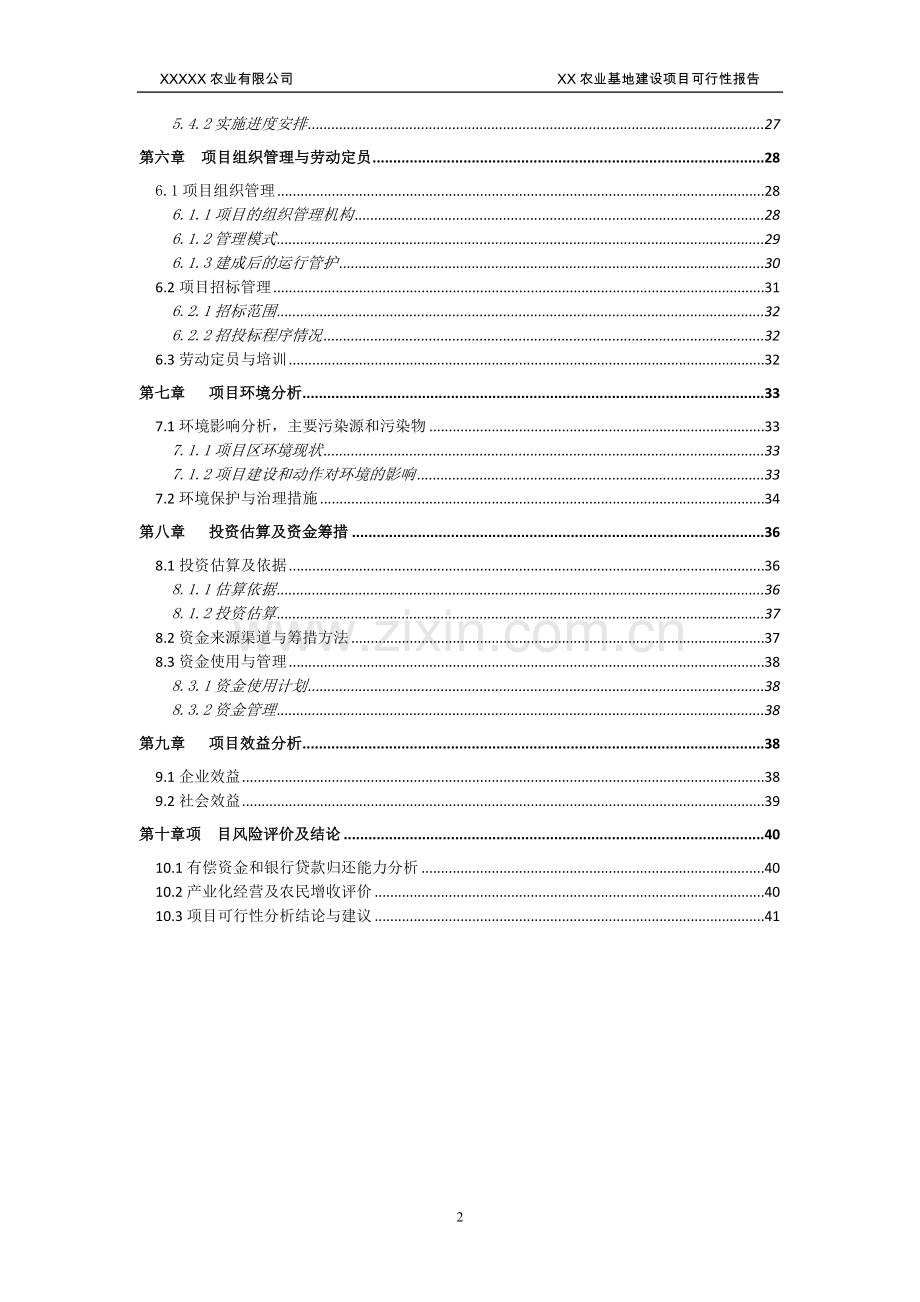 XXXXX农业有限公司 XX农业基地建设项目可行性报告

5.4.2实施进度安排 27

第六章 项目组织管理与劳动定员 28

6.1项目组织管理 28

6.1.1项目的组织管理机构 28

6.1.2管理模式 29

6.1.3建成后的运行管护 30

6.2项目招标管理 31

6.2.1招标范围 32

6.2.2招投标程序情况 32

6.3劳动定员与培训 32

第七章 项目环境分析 33

7.1环境影响分析，主要污染源和污染物 33

7.1.1项目区环境现状 33

7.1.2项目建设和动作对环境的影响 33

7.2环境保护与治理措施 34

第八章 投资估算及资金筹措 36

8.1投资估算及依据 36

8.1.1估算依据 36

8.1.2投资估算 37

8.2资金来源渠道与筹措方法 37

8.3资金使用与管理 38

8.3.1资金使用计划 38

8.3.2资金管理 38

第九章 项目效益分析 38

9.1企业效益 38

9.2社会效益 39

第十章项 目风险评价及结论 40

10.1有偿资金和银行贷款归还能力分析 40

10.2产业化经营及农民增收评价 40

10.3项目可行性分析结论与建议 41

2

www.zixin.com.cn